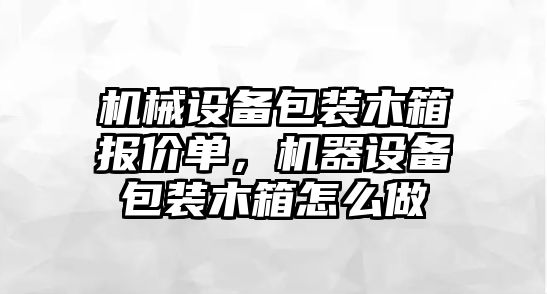 机械设备包装木箱报价单，机器设备包装木箱怎么做